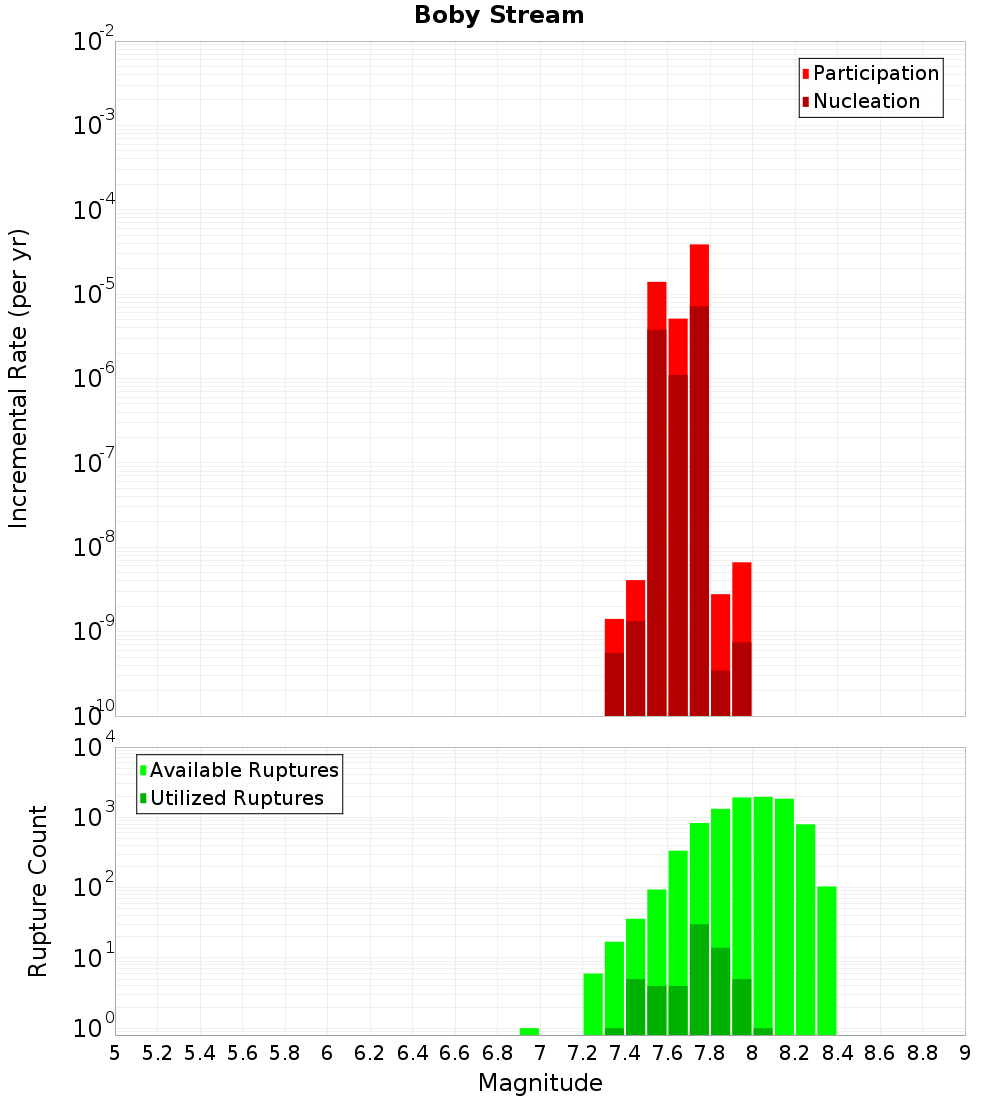 Boby Stream

Participation
Nucleation

Incremental Rate (per yr)

$10^{-2}$
$10^{-3}$
$10^{-4}$
$10^{-5}$
$10^{-6}$
$10^{-7}$
$10^{-8}$
$10^{-9}$
$10^{-10}$

Available Ruptures
Utilized Ruptures

Rupture Count

$10^{4}$
$10^{3}$
$10^{2}$
$10^{1}$
$10^{0}$

5 5.2 5.4 5.6 5.8 6 6.2 6.4 6.6 6.8 7 7.2 7.4 7.6 7.8 8 8.2 8.4 8.6 8.8 9

Magnitude